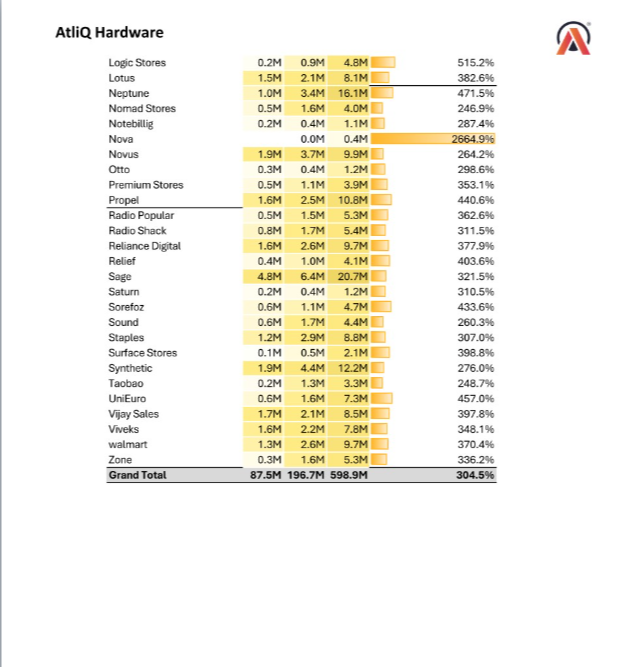 AtliQ Hardware

| | | | | |
|---|---|---|---|---|
| Logic Stores | 0.2M | 0.9M | 4.8M | 515.2% |
| Lotus | 1.5M | 2.1M | 8.1M | 382.6% |
| Neptune | 1.0M | 3.4M | 16.1M | 471.5% |
| Nomad Stores | 0.5M | 1.6M | 4.0M | 246.9% |
| Notebillig | 0.2M | 0.4M | 1.1M | 287.4% |
| Nova | | 0.0M | 0.4M | 2664.9% |
| Novus | 1.9M | 3.7M | 9.9M | 264.2% |
| Otto | 0.3M | 0.4M | 1.2M | 298.6% |
| Premium Stores | 0.5M | 1.1M | 3.9M | 353.1% |
| Propel | 1.6M | 2.5M | 10.8M | 440.6% |
| Radio Popular | 0.5M | 1.5M | 5.3M | 362.6% |
| Radio Shack | 0.8M | 1.7M | 5.4M | 311.5% |
| Reliance Digital | 1.6M | 2.6M | 9.7M | 377.9% |
| Relief | 0.4M | 1.0M | 4.1M | 403.6% |
| Sage | 4.8M | 6.4M | 20.7M | 321.5% |
| Saturn | 0.2M | 0.4M | 1.2M | 310.5% |
| Sorefoz | 0.6M | 1.1M | 4.7M | 433.6% |
| Sound | 0.6M | 1.7M | 4.4M | 260.3% |
| Staples | 1.2M | 2.9M | 8.8M | 307.0% |
| Surface Stores | 0.1M | 0.5M | 2.1M | 398.8% |
| Synthetic | 1.9M | 4.4M | 12.2M | 276.0% |
| Taobao | 0.2M | 1.3M | 3.3M | 248.7% |
| UniEuro | 0.6M | 1.6M | 7.3M | 457.0% |
| Vijay Sales | 1.7M | 2.1M | 8.5M | 397.8% |
| Viveks | 1.6M | 2.2M | 7.8M | 348.1% |
| walmart | 1.3M | 2.6M | 9.7M | 370.4% |
| Zone | 0.3M | 1.6M | 5.3M | 336.2% |
| Grand Total | 87.5M | 196.7M | 598.9M | 304.5% |